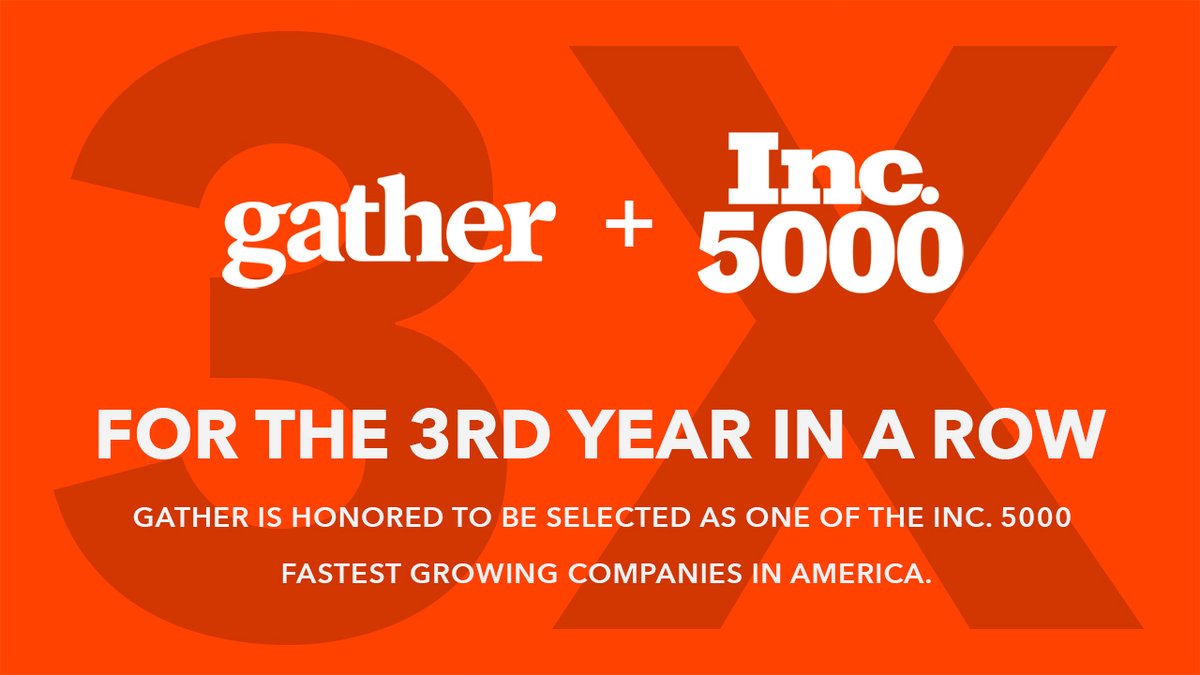 3X

gather + Inc. 5000

FOR THE 3RD YEAR IN A ROW

GATHER IS HONORED TO BE SELECTED AS ONE OF THE INC. 5000 FASTEST GROWING COMPANIES IN AMERICA.